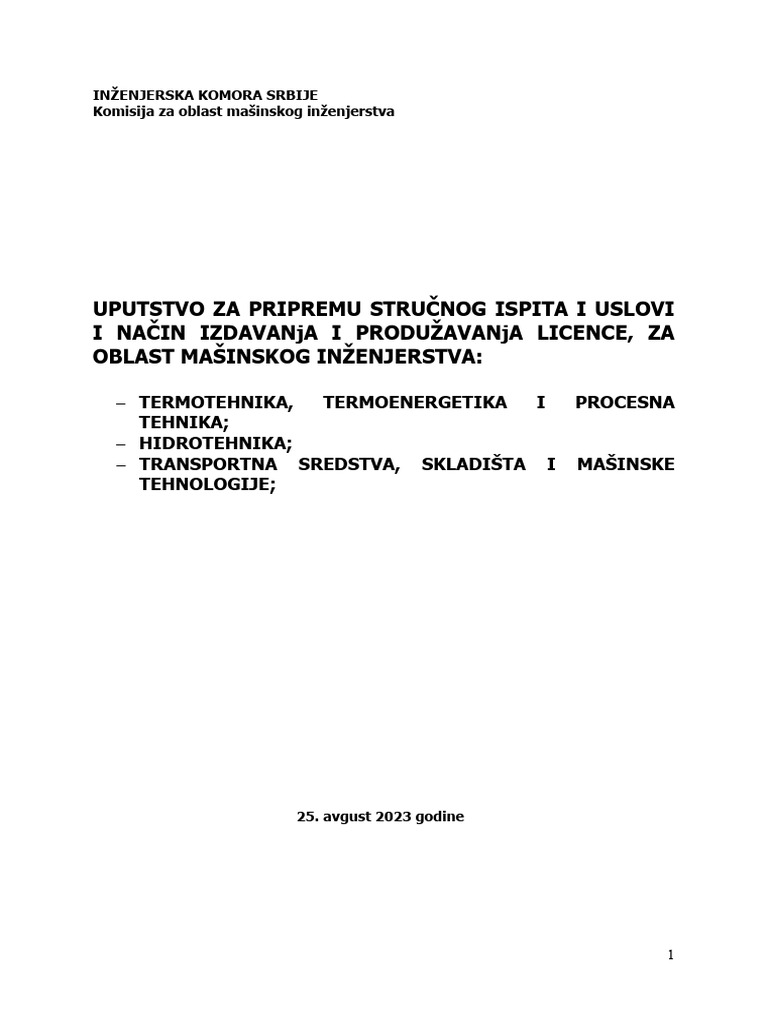 INŽENJERSKA KOMORA SRBIJE
Komisija za oblast mašinskog inženjerstva

UPUTSTVO ZA PRIPREMU STRUČNOG ISPITA I USLOVI I NAČIN IZDAVANjA I PRODUŽAVANjA LICENCE, ZA OBLAST MAŠINSKOG INŽENJERSTVA:

– TERMOTEHNIKA, TERMOENERGETIKA I PROCESNA TEHNIKA;
– HIDROTEHNIKA;
– TRANSPORTNA SREDSTVA, SKLADIŠTA I MAŠINSKE TEHNOLOGIJE;

25. avgust 2023 godine

1